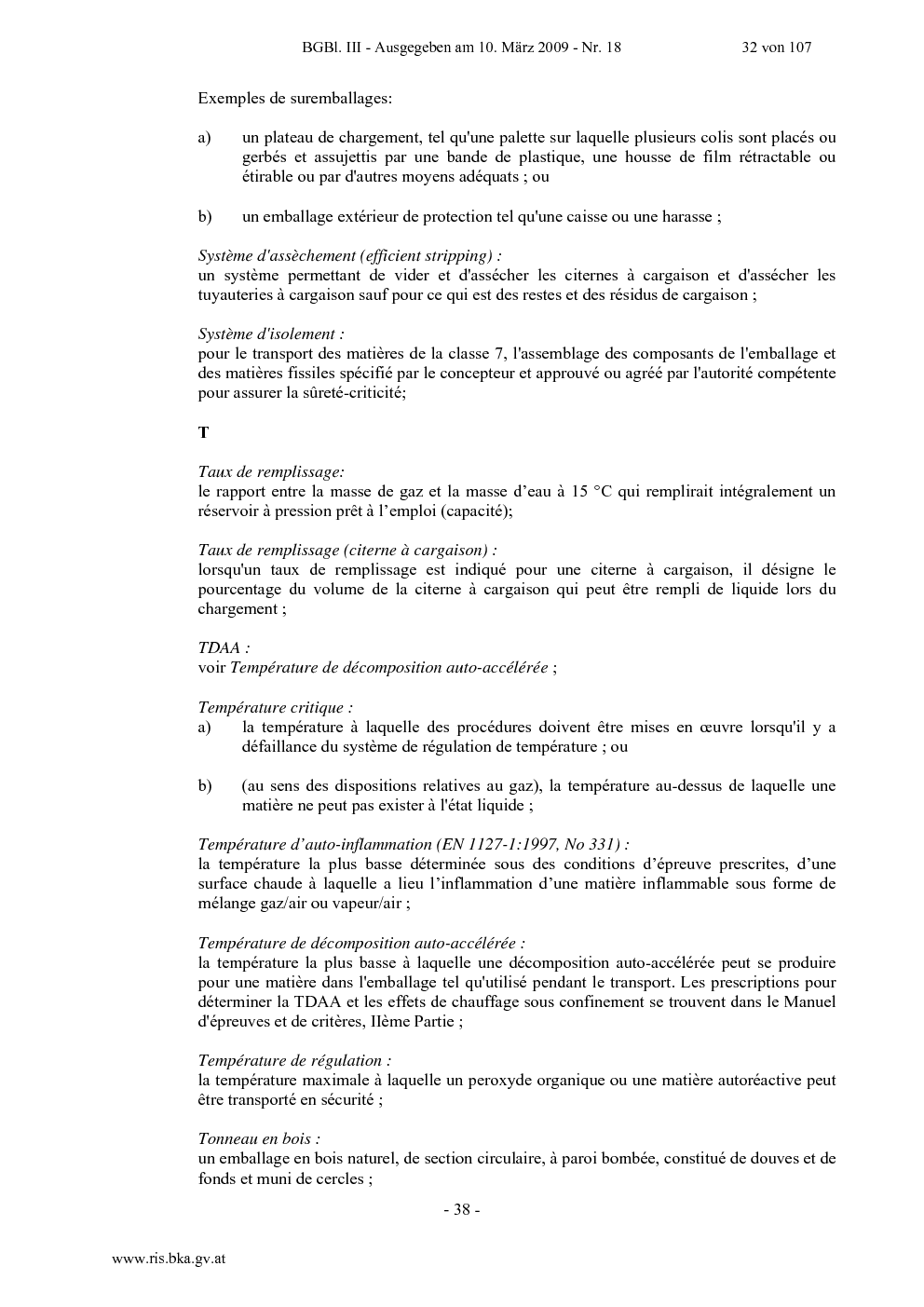 BGBl. III - Ausgegeben am 10. März 2009 - Nr. 18 32 von 107

Exemples de suremballages:

a) un plateau de chargement, tel qu'une palette sur laquelle plusieurs colis sont placés ou gerbés et assujettis par une bande de plastique, une housse de film rétractable ou étirable ou par d'autres moyens adéquats ; ou

b) un emballage extérieur de protection tel qu'une caisse ou une harasse ;

Système d'assèchement (efficient stripping) :
un système permettant de vider et d'assécher les citernes à cargaison et d'assécher les tuyauteries à cargaison sauf pour ce qui est des restes et des résidus de cargaison ;

Système d'isolement :
pour le transport des matières de la classe 7, l'assemblage des composants de l'emballage et des matières fissiles spécifié par le concepteur et approuvé ou agréé par l'autorité compétente pour assurer la sûreté-criticité;

T

Taux de remplissage:
le rapport entre la masse de gaz et la masse d'eau à 15 °C qui remplirait intégralement un réservoir à pression prêt à l'emploi (capacité);

Taux de remplissage (citerne à cargaison) :
lorsqu'un taux de remplissage est indiqué pour une citerne à cargaison, il désigne le pourcentage du volume de la citerne à cargaison qui peut être rempli de liquide lors du chargement ;

TDAA :
voir Température de décomposition auto-accélérée ;

Température critique :
a) la température à laquelle des procédures doivent être mises en œuvre lorsqu'il y a défaillance du système de régulation de température ; ou

b) (au sens des dispositions relatives au gaz), la température au-dessus de laquelle une matière ne peut pas exister à l'état liquide ;

Température d'auto-inflammation (EN 1127-1:1997, No 331) :
la température la plus basse déterminée sous des conditions d'épreuve prescrites, d'une surface chaude à laquelle a lieu l'inflammation d'une matière inflammable sous forme de mélange gaz/air ou vapeur/air ;

Température de décomposition auto-accélérée :
la température la plus basse à laquelle une décomposition auto-accélérée peut se produire pour une matière dans l'emballage tel qu'utilisé pendant le transport. Les prescriptions pour déterminer la TDAA et les effets de chauffage sous confinement se trouvent dans le Manuel d'épreuves et de critères, IIème Partie ;

Température de régulation :
la température maximale à laquelle un peroxyde organique ou une matière autoréactive peut être transporté en sécurité ;

Tonneau en bois :
un emballage en bois naturel, de section circulaire, à paroi bombée, constitué de douves et de fonds et muni de cercles ;

- 38 -

www.ris.bka.gv.at